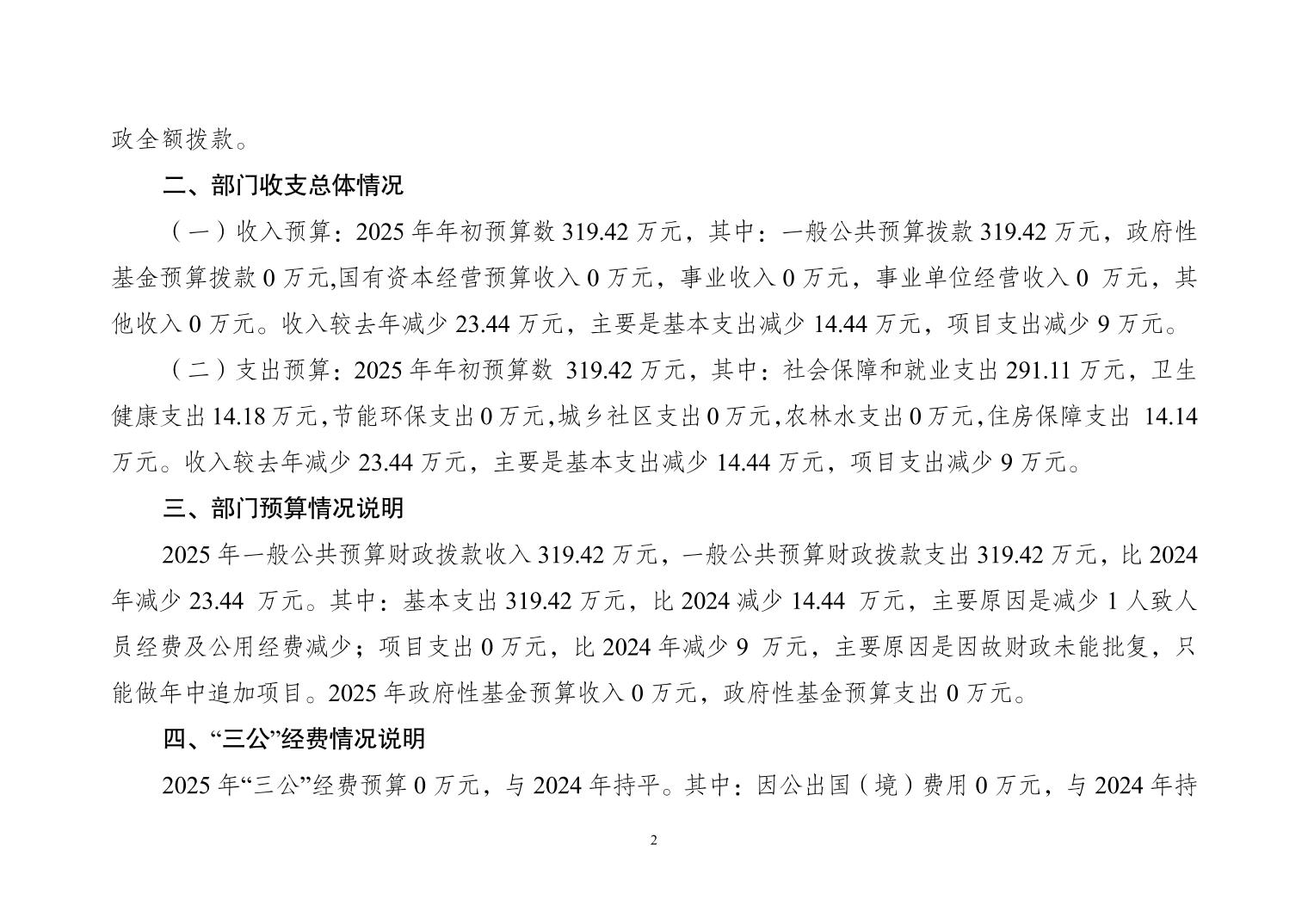 政全额拨款。

二、部门收支总体情况

（一）收入预算：2025年年初预算数319.42万元，其中：一般公共预算拨款319.42万元，政府性基金预算拨款0万元,国有资本经营预算收入0万元，事业收入0万元，事业单位经营收入0万元，其他收入0万元。收入较去年减少23.44万元，主要是基本支出减少14.44万元，项目支出减少9万元。

（二）支出预算：2025年年初预算数319.42万元，其中：社会保障和就业支出291.11万元，卫生健康支出14.18万元,节能环保支出0万元,城乡社区支出0万元,农林水支出0万元,住房保障支出14.14万元。收入较去年减少23.44万元，主要是基本支出减少14.44万元，项目支出减少9万元。

三、部门预算情况说明

2025年一般公共预算财政拨款收入319.42万元，一般公共预算财政拨款支出319.42万元，比2024年减少23.44万元。其中：基本支出319.42万元，比2024减少14.44万元，主要原因是减少1人致人员经费及公用经费减少；项目支出0万元，比2024年减少9万元，主要原因是因故财政未能批复，只能做年中追加项目。2025年政府性基金预算收入0万元，政府性基金预算支出0万元。

四、“三公”经费情况说明

2025年“三公”经费预算0万元，与2024年持平。其中：因公出国（境）费用0万元，与2024年持

2